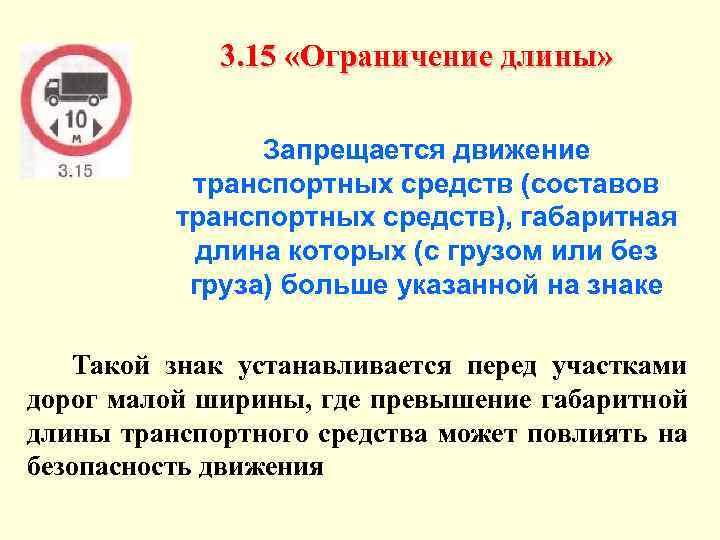 10
м
3.15

3.15 «Ограничение длины»

Запрещается движение транспортных средств (составов транспортных средств), габаритная длина которых (с грузом или без груза) больше указанной на знаке

Такой знак устанавливается перед участками дорог малой ширины, где превышение габаритной длины транспортного средства может повлиять на безопасность движения